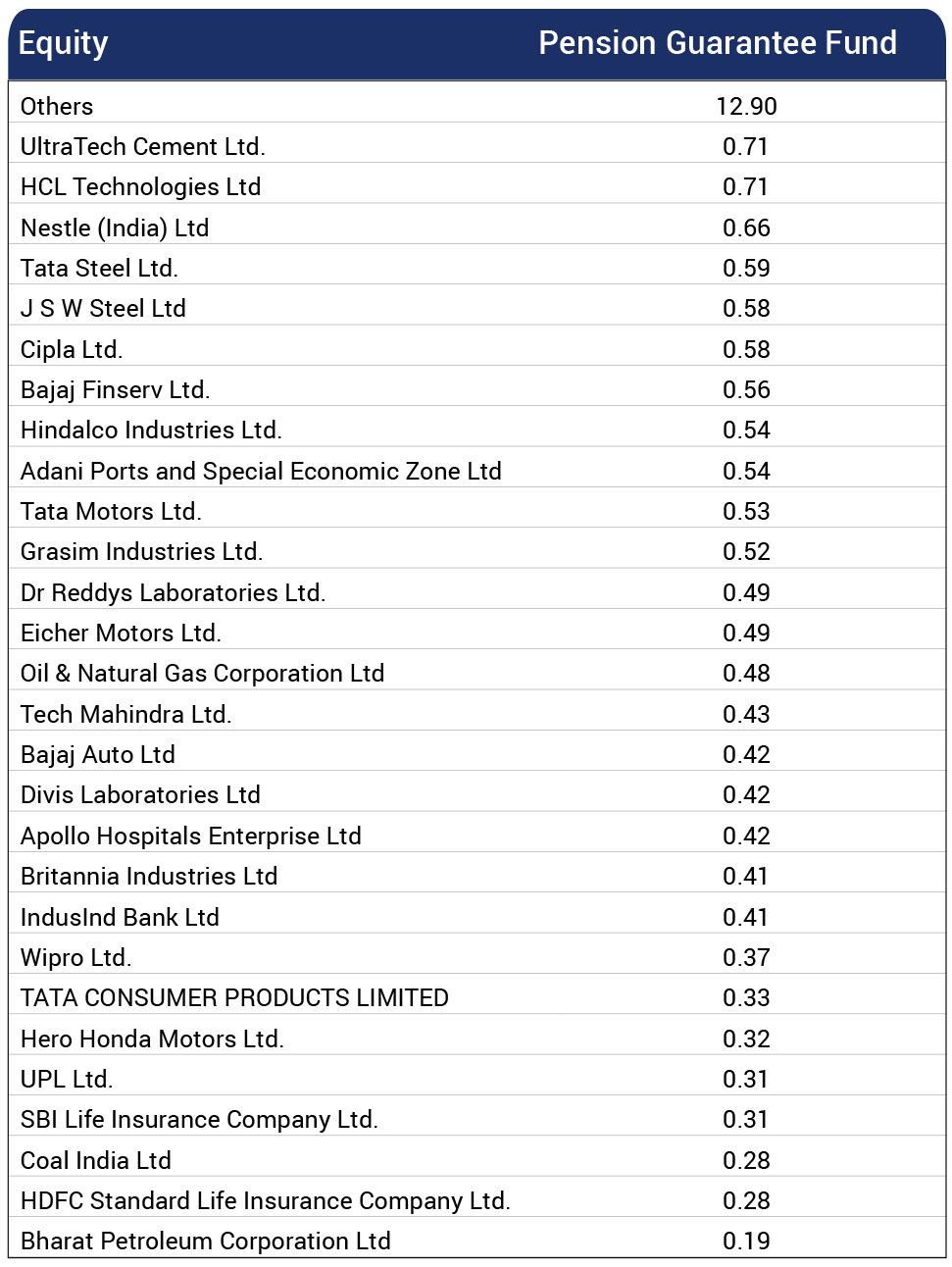 | Equity | Pension Guarantee Fund |
|---|---|
| Others | 12.90 |
| UltraTech Cement Ltd. | 0.71 |
| HCL Technologies Ltd | 0.71 |
| Nestle (India) Ltd | 0.66 |
| Tata Steel Ltd. | 0.59 |
| J S W Steel Ltd | 0.58 |
| Cipla Ltd. | 0.58 |
| Bajaj Finserv Ltd. | 0.56 |
| Hindalco Industries Ltd. | 0.54 |
| Adani Ports and Special Economic Zone Ltd | 0.54 |
| Tata Motors Ltd. | 0.53 |
| Grasim Industries Ltd. | 0.52 |
| Dr Reddys Laboratories Ltd. | 0.49 |
| Eicher Motors Ltd. | 0.49 |
| Oil & Natural Gas Corporation Ltd | 0.48 |
| Tech Mahindra Ltd. | 0.43 |
| Bajaj Auto Ltd | 0.42 |
| Divis Laboratories Ltd | 0.42 |
| Apollo Hospitals Enterprise Ltd | 0.42 |
| Britannia Industries Ltd | 0.41 |
| IndusInd Bank Ltd | 0.41 |
| Wipro Ltd. | 0.37 |
| TATA CONSUMER PRODUCTS LIMITED | 0.33 |
| Hero Honda Motors Ltd. | 0.32 |
| UPL Ltd. | 0.31 |
| SBI Life Insurance Company Ltd. | 0.31 |
| Coal India Ltd | 0.28 |
| HDFC Standard Life Insurance Company Ltd. | 0.28 |
| Bharat Petroleum Corporation Ltd | 0.19 |